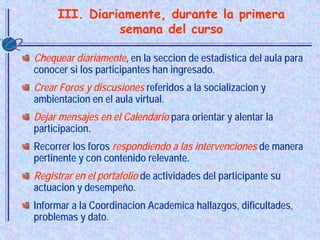 III. Diariamente, durante la primera semana del curso

Chequear diariamente, en la seccion de estadistica del aula para conocer si los participantes han ingresado.

Crear Foros y discusiones referidos a la socializacion y ambientacion en el aula virtual.

Dejar mensajes en el Calendario para orientar y alentar la participacion.

Recorrer los foros respondiendo a las intervenciones de manera pertinente y con contenido relevante.

Registrar en el portafolio de actividades del participante su actuacion y desempeño.

Informar a la Coordinacion Academica hallazgos, dificultades, problemas y dato.